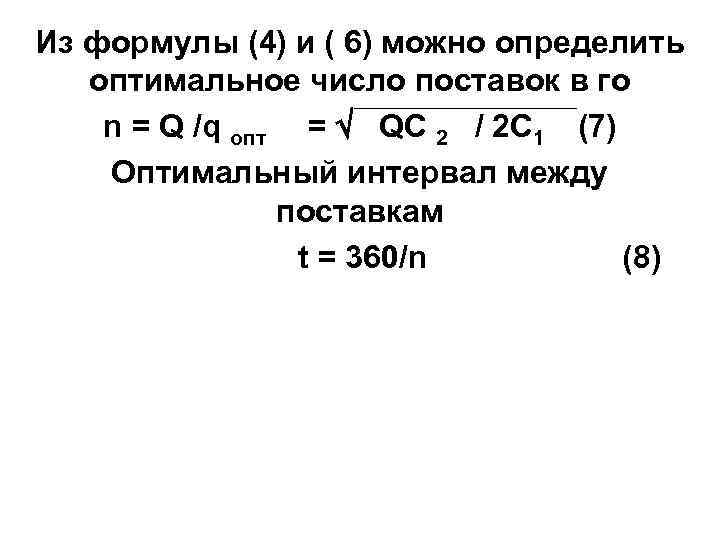 Из формулы (4) и ( 6) можно определить оптимальное число поставок в го

$n = Q / q_{опт} = \sqrt{QC_2 / 2C_1}$ (7)

Оптимальный интервал между поставкам

$t = 360/n$ (8)